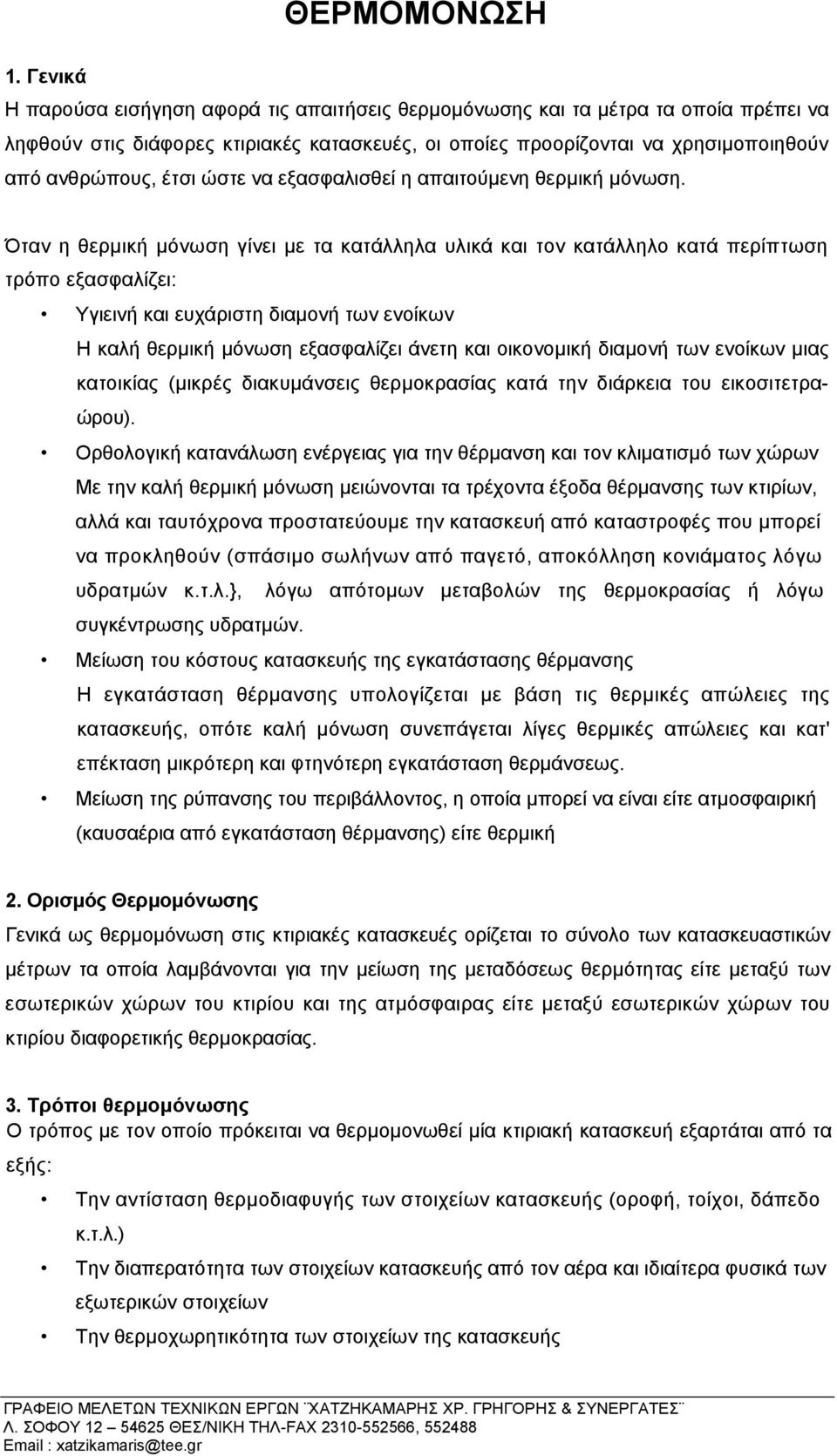 ΘΕΡΜΟΜΟΝΩΣΗ

1. Γενικά
Η παρούσα εισήγηση αφορά τις απαιτήσεις θερμομόνωσης και τα μέτρα τα οποία πρέπει να ληφθούν στις διάφορες κτιριακές κατασκευές, οι οποίες προορίζονται να χρησιμοποιηθούν από ανθρώπους, έτσι ώστε να εξασφαλισθεί η απαιτούμενη θερμική μόνωση.

Όταν η θερμική μόνωση γίνει με τα κατάλληλα υλικά και τον κατάλληλο κατά περίπτωση τρόπο εξασφαλίζει:

• Υγιεινή και ευχάριστη διαμονή των ενοίκων
Η καλή θερμική μόνωση εξασφαλίζει άνετη και οικονομική διαμονή των ενοίκων μιας κατοικίας (μικρές διακυμάνσεις θερμοκρασίας κατά την διάρκεια του εικοσιτετραώρου).

• Ορθολογική κατανάλωση ενέργειας για την θέρμανση και τον κλιματισμό των χώρων
Με την καλή θερμική μόνωση μειώνονται τα τρέχοντα έξοδα θέρμανσης των κτιρίων, αλλά και ταυτόχρονα προστατεύουμε την κατασκευή από καταστροφές που μπορεί να προκληθούν (σπάσιμο σωλήνων από παγετό, αποκόλληση κονιάματος λόγω υδρατμών κ.τ.λ.}, λόγω απότομων μεταβολών της θερμοκρασίας ή λόγω συγκέντρωσης υδρατμών.

• Μείωση του κόστους κατασκευής της εγκατάστασης θέρμανσης
Η εγκατάσταση θέρμανσης υπολογίζεται με βάση τις θερμικές απώλειες της κατασκευής, οπότε καλή μόνωση συνεπάγεται λίγες θερμικές απώλειες και κατ' επέκταση μικρότερη και φτηνότερη εγκατάσταση θερμάνσεως.

• Μείωση της ρύπανσης του περιβάλλοντος, η οποία μπορεί να είναι είτε ατμοσφαιρική (καυσαέρια από εγκατάσταση θέρμανσης) είτε θερμική

2. Ορισμός Θερμομόνωσης
Γενικά ως θερμομόνωση στις κτιριακές κατασκευές ορίζεται το σύνολο των κατασκευαστικών μέτρων τα οποία λαμβάνονται για την μείωση της μεταδόσεως θερμότητας είτε μεταξύ των εσωτερικών χώρων του κτιρίου και της ατμόσφαιρας είτε μεταξύ εσωτερικών χώρων του κτιρίου διαφορετικής θερμοκρασίας.

3. Τρόποι θερμομόνωσης
Ο τρόπος με τον οποίο πρόκειται να θερμομονωθεί μία κτιριακή κατασκευή εξαρτάται από τα εξής:

• Την αντίσταση θερμοδιαφυγής των στοιχείων κατασκευής (οροφή, τοίχοι, δάπεδο κ.τ.λ.)
• Την διαπερατότητα των στοιχείων κατασκευής από τον αέρα και ιδιαίτερα φυσικά των εξωτερικών στοιχείων
• Την θερμοχωρητικότητα των στοιχείων της κατασκευής

ΓΡΑΦΕΙΟ ΜΕΛΕΤΩΝ ΤΕΧΝΙΚΩΝ ΕΡΓΩΝ ¨ΧΑΤΖΗΚΑΜΑΡΗΣ ΧΡ. ΓΡΗΓΟΡΗΣ & ΣΥΝΕΡΓΑΤΕΣ¨
Λ. ΣΟΦΟΥ 12 – 54625 ΘΕΣ/ΝΙΚΗ ΤΗΛ-FAX 2310-552566, 552488
Email : xatzikamaris@tee.gr